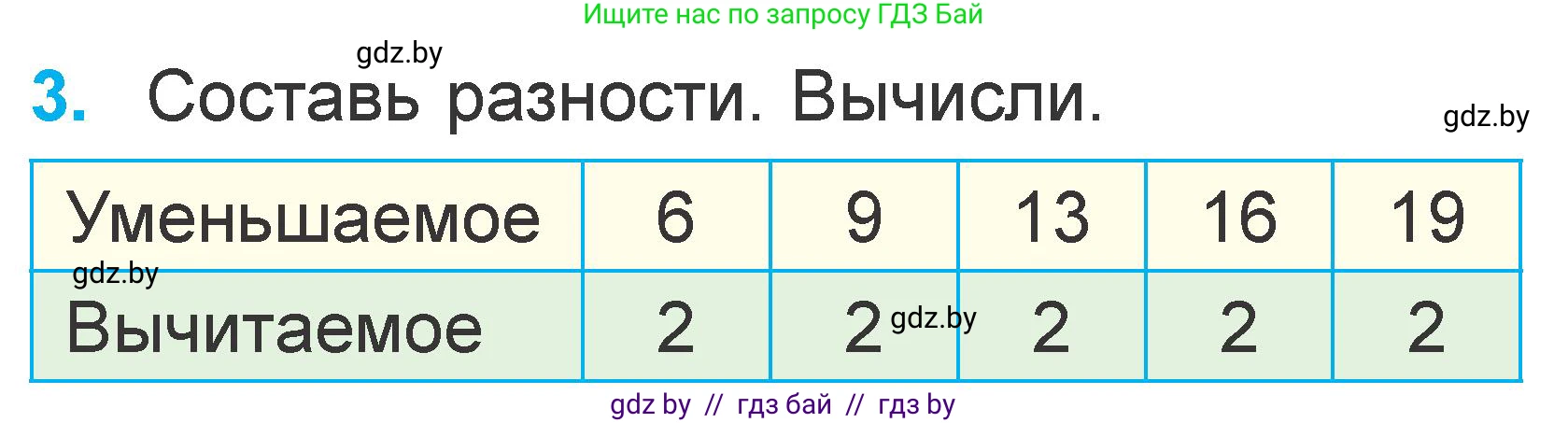 Ищите нас по запросу ГДЗ Бай

gdz.by

3. Составь разности. Вычисли.

gdz.by

| Уменьшаемое | 6 | 9 | 13 | 16 | 19 |
|---|---|---|---|---|---|
| Вычитаемое | 2 | 2 | 2 | 2 | 2 |

gdz.by

gdz.by

gdz by // гдз бай // гдз by